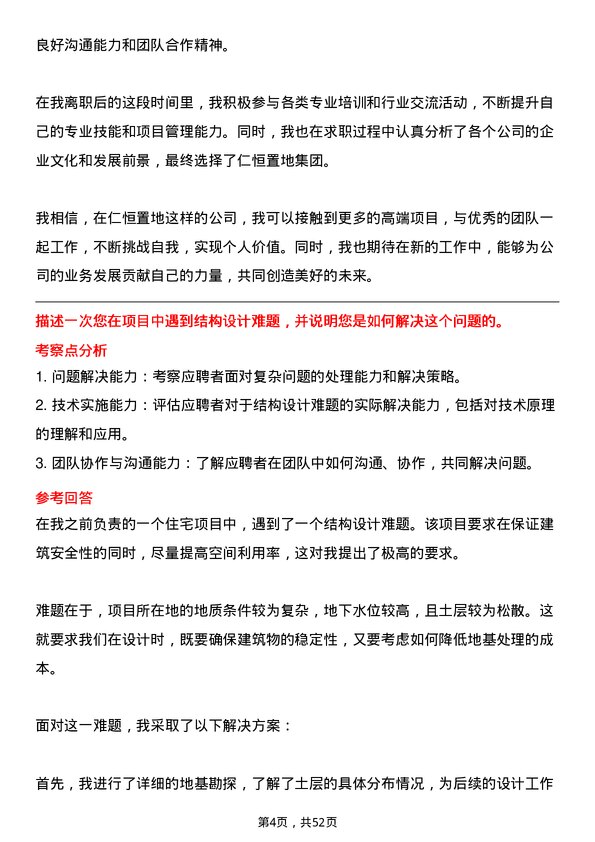 良好沟通能力和团队合作精神。

在我离职后的这段时间里，我积极参与各类专业培训和行业交流活动，不断提升自己的专业技能和项目管理能力。同时，我也在求职过程中认真分析了各个公司的企业文化和发展前景，最终选择了仁恒置地集团。

我相信，在仁恒置地这样的公司，我可以接触到更多的高端项目，与优秀的团队一起工作，不断挑战自我，实现个人价值。同时，我也期待在新的工作中，能够为公司的业务发展贡献自己的力量，共同创造美好的未来。

描述一次您在项目中遇到结构设计难题，并说明您是如何解决这个问题的。

考察点分析

1. 问题解决能力：考察应聘者面对复杂问题的处理能力和解决策略。

2. 技术实施能力：评估应聘者对于结构设计难题的实际解决能力，包括对技术原理的理解和应用。

3. 团队协作与沟通能力：了解应聘者在团队中如何沟通、协作，共同解决问题。

参考回答

在我之前负责的一个住宅项目中，遇到了一个结构设计难题。该项目要求在保证建筑安全性的同时，尽量提高空间利用率，这对我提出了极高的要求。

难题在于，项目所在地的地质条件较为复杂，地下水位较高，且土层较为松散。这就要求我们在设计时，既要确保建筑物的稳定性，又要考虑如何降低地基处理的成本。

面对这一难题，我采取了以下解决方案：

首先，我进行了详细的地基勘探，了解了土层的具体分布情况，为后续的设计工作

第4页，共52页